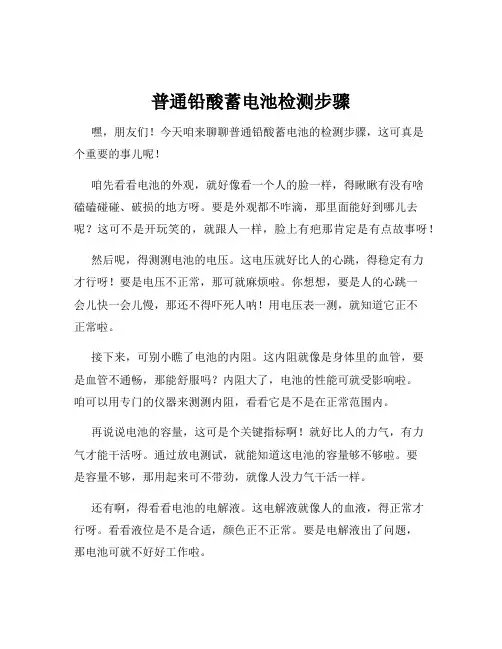 普通铅酸蓄电池检测步骤

嘿，朋友们！今天咱来聊聊普通铅酸蓄电池的检测步骤，这可真是个重要的事儿呢！

咱先看看电池的外观，就好像看一个人的脸一样，得瞅瞅有没有啥磕磕碰碰、破损的地方呀。要是外观都不咋滴，那里面能好到哪儿去呢？这可不是开玩笑的，就跟人一样，脸上有疤那肯定是有点故事呀！

然后呢，得测测电池的电压。这电压就好比人的心跳，得稳定有力才行呀！要是电压不正常，那可就麻烦啦。你想想，要是人的心跳一会儿快一会儿慢，那还不得吓死人呐！用电压表一测，就知道它正不正常啦。

接下来，可别小瞧了电池的内阻。这内阻就像是身体里的血管，要是血管不通畅，那能舒服吗？内阻大了，电池的性能可就受影响啦。咱可以用专门的仪器来测测内阻，看看它是不是在正常范围内。

再说说电池的容量，这可是个关键指标啊！就好比人的力气，有力气才能干活呀。通过放电测试，就能知道这电池的容量够不够啦。要是容量不够，那用起来可不带劲，就像人没力气干活一样。

还有啊，得看看电池的电解液。这电解液就像人的血液，得正常才行呀。看看液位是不是合适，颜色正不正常。要是电解液出了问题，那电池可就不好好工作啦。